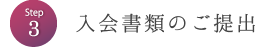 Step
3

入会書類のご提出